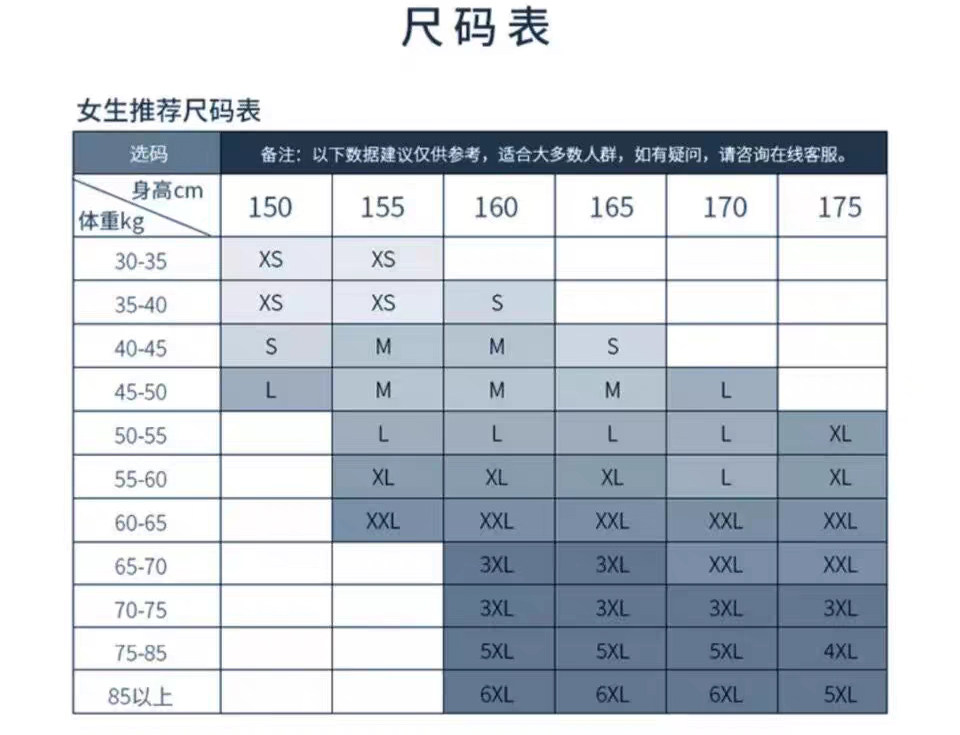 尺码表

女生推荐尺码表

| 选码 | 备注：以下数据建议仅供参考，适合大多数人群，如有疑问，请咨询在线客服。 | | | | | |
|---|---|---|---|---|---|---|
| 身高cm 体重kg | 150 | 155 | 160 | 165 | 170 | 175 |
| 30-35 | XS | XS | | | | |
| 35-40 | XS | XS | S | | | |
| 40-45 | S | M | M | S | | |
| 45-50 | L | M | M | M | L | |
| 50-55 | | L | L | L | L | XL |
| 55-60 | | XL | XL | XL | L | XL |
| 60-65 | | XXL | XXL | XXL | XXL | XXL |
| 65-70 | | | 3XL | 3XL | XXL | XXL |
| 70-75 | | | 3XL | 3XL | 3XL | 3XL |
| 75-85 | | | 5XL | 5XL | 5XL | 4XL |
| 85以上 | | | 6XL | 6XL | 6XL | 5XL |